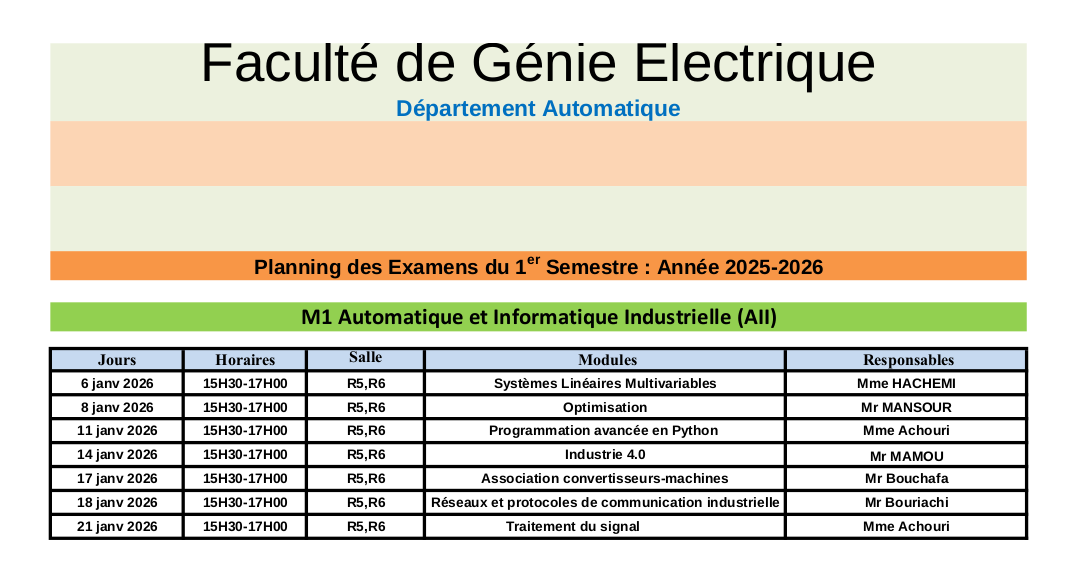 Faculté de Génie Electrique

Département Automatique

Planning des Examens du 1$^{er}$ Semestre : Année 2025-2026

M1 Automatique et Informatique Industrielle (AII)

| Jours | Horaires | Salle | Modules | Responsables |
|---|---|---|---|---|
| 6 janv 2026 | 15H30-17H00 | R5,R6 | Systèmes Linéaires Multivariables | Mme HACHEMI |
| 8 janv 2026 | 15H30-17H00 | R5,R6 | Optimisation | Mr MANSOUR |
| 11 janv 2026 | 15H30-17H00 | R5,R6 | Programmation avancée en Python | Mme Achouri |
| 14 janv 2026 | 15H30-17H00 | R5,R6 | Industrie 4.0 | Mr MAMOU |
| 17 janv 2026 | 15H30-17H00 | R5,R6 | Association convertisseurs-machines | Mr Bouchafa |
| 18 janv 2026 | 15H30-17H00 | R5,R6 | Réseaux et protocoles de communication industrielle | Mr Bouriachi |
| 21 janv 2026 | 15H30-17H00 | R5,R6 | Traitement du signal | Mme Achouri |